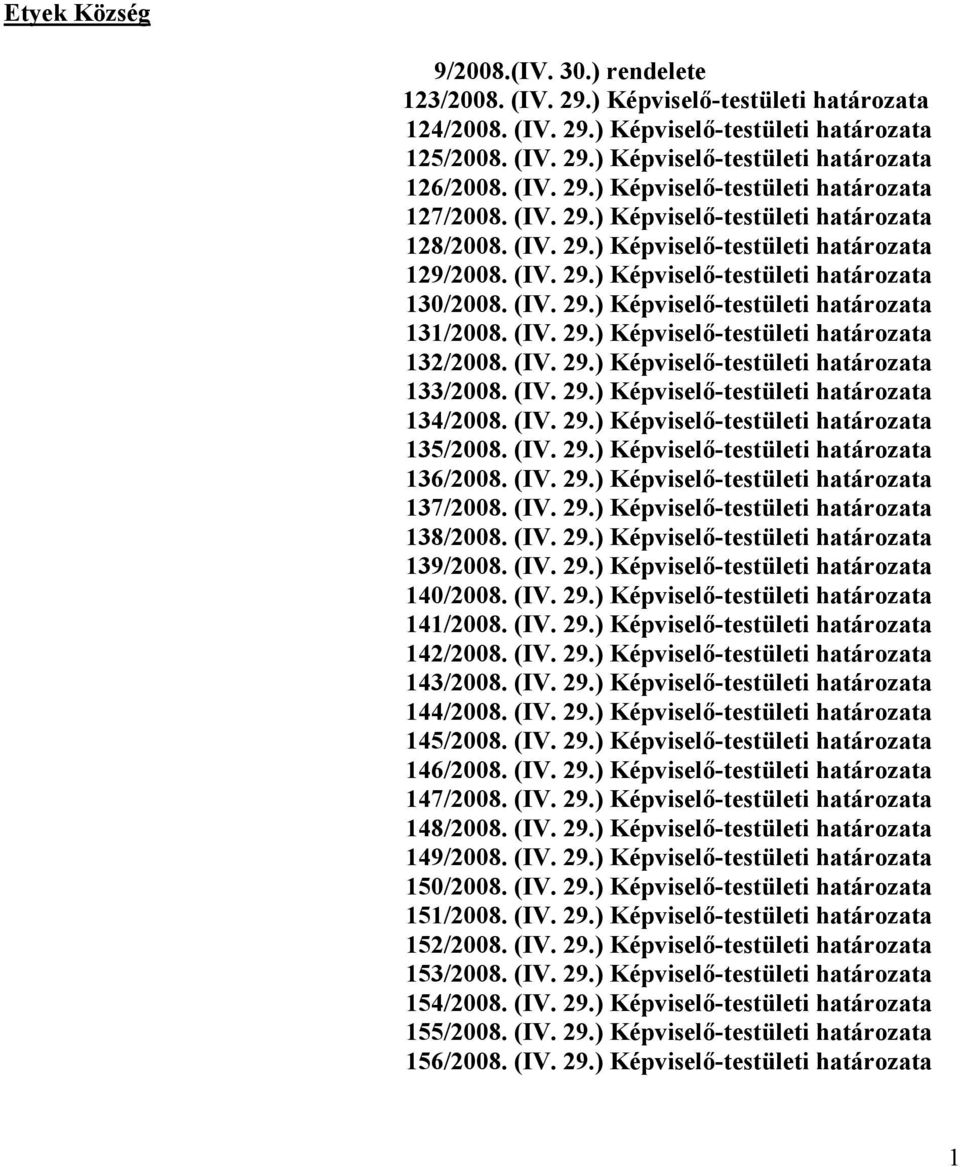 Etyek Község

9/2008.(IV. 30.) rendelete
123/2008. (IV. 29.) Képviselő-testületi határozata
124/2008. (IV. 29.) Képviselő-testületi határozata
125/2008. (IV. 29.) Képviselő-testületi határozata
126/2008. (IV. 29.) Képviselő-testületi határozata
127/2008. (IV. 29.) Képviselő-testületi határozata
128/2008. (IV. 29.) Képviselő-testületi határozata
129/2008. (IV. 29.) Képviselő-testületi határozata
130/2008. (IV. 29.) Képviselő-testületi határozata
131/2008. (IV. 29.) Képviselő-testületi határozata
132/2008. (IV. 29.) Képviselő-testületi határozata
133/2008. (IV. 29.) Képviselő-testületi határozata
134/2008. (IV. 29.) Képviselő-testületi határozata
135/2008. (IV. 29.) Képviselő-testületi határozata
136/2008. (IV. 29.) Képviselő-testületi határozata
137/2008. (IV. 29.) Képviselő-testületi határozata
138/2008. (IV. 29.) Képviselő-testületi határozata
139/2008. (IV. 29.) Képviselő-testületi határozata
140/2008. (IV. 29.) Képviselő-testületi határozata
141/2008. (IV. 29.) Képviselő-testületi határozata
142/2008. (IV. 29.) Képviselő-testületi határozata
143/2008. (IV. 29.) Képviselő-testületi határozata
144/2008. (IV. 29.) Képviselő-testületi határozata
145/2008. (IV. 29.) Képviselő-testületi határozata
146/2008. (IV. 29.) Képviselő-testületi határozata
147/2008. (IV. 29.) Képviselő-testületi határozata
148/2008. (IV. 29.) Képviselő-testületi határozata
149/2008. (IV. 29.) Képviselő-testületi határozata
150/2008. (IV. 29.) Képviselő-testületi határozata
151/2008. (IV. 29.) Képviselő-testületi határozata
152/2008. (IV. 29.) Képviselő-testületi határozata
153/2008. (IV. 29.) Képviselő-testületi határozata
154/2008. (IV. 29.) Képviselő-testületi határozata
155/2008. (IV. 29.) Képviselő-testületi határozata
156/2008. (IV. 29.) Képviselő-testületi határozata

1